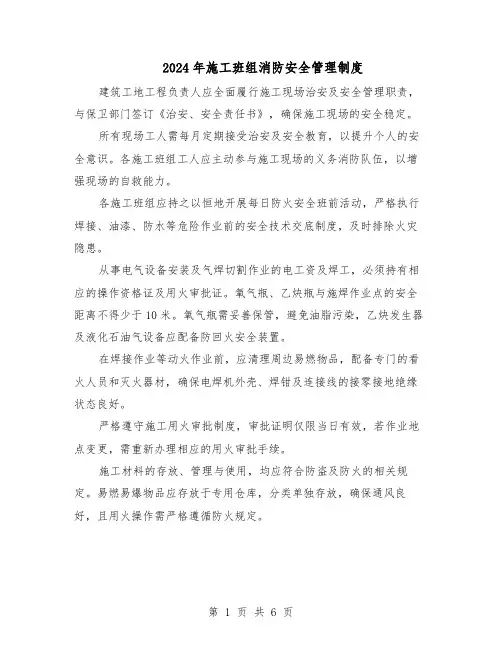 2024年施工班组消防安全管理制度

建筑工地工程负责人应全面履行施工现场治安及安全管理职责，与保卫部门签订《治安、安全责任书》，确保施工现场的安全稳定。

所有现场工人需每月定期接受治安及安全教育，以提升个人的安全意识。各施工班组工人应主动参与施工现场的义务消防队伍，以增强现场的自救能力。

各施工班组应持之以恒地开展每日防火安全班前活动，严格执行焊接、油漆、防水等危险作业前的安全技术交底制度，及时排除火灾隐患。

从事电气设备安装及气焊切割作业的电工资及焊工，必须持有相应的操作资格证及用火审批证。氧气瓶、乙炔瓶与施焊作业点的安全距离不得少于10米。氧气瓶需妥善保管，避免油脂污染，乙炔发生器及液化石油气设备应配备防回火安全装置。

在焊接作业等动火作业前，应清理周边易燃物品，配备专门的看火人员和灭火器材，确保电焊机外壳、焊钳及连接线的接零接地绝缘状态良好。

严格遵守施工用火审批制度，审批证明仅限当日有效，若作业地点变更，需重新办理相应的用火审批手续。

施工材料的存放、管理与使用，均应符合防盗及防火的相关规定。易燃易爆物品应存放于专用仓库，分类单独存放，确保通风良好，且用火操作需严格遵循防火规定。

第 1 页 共 6 页